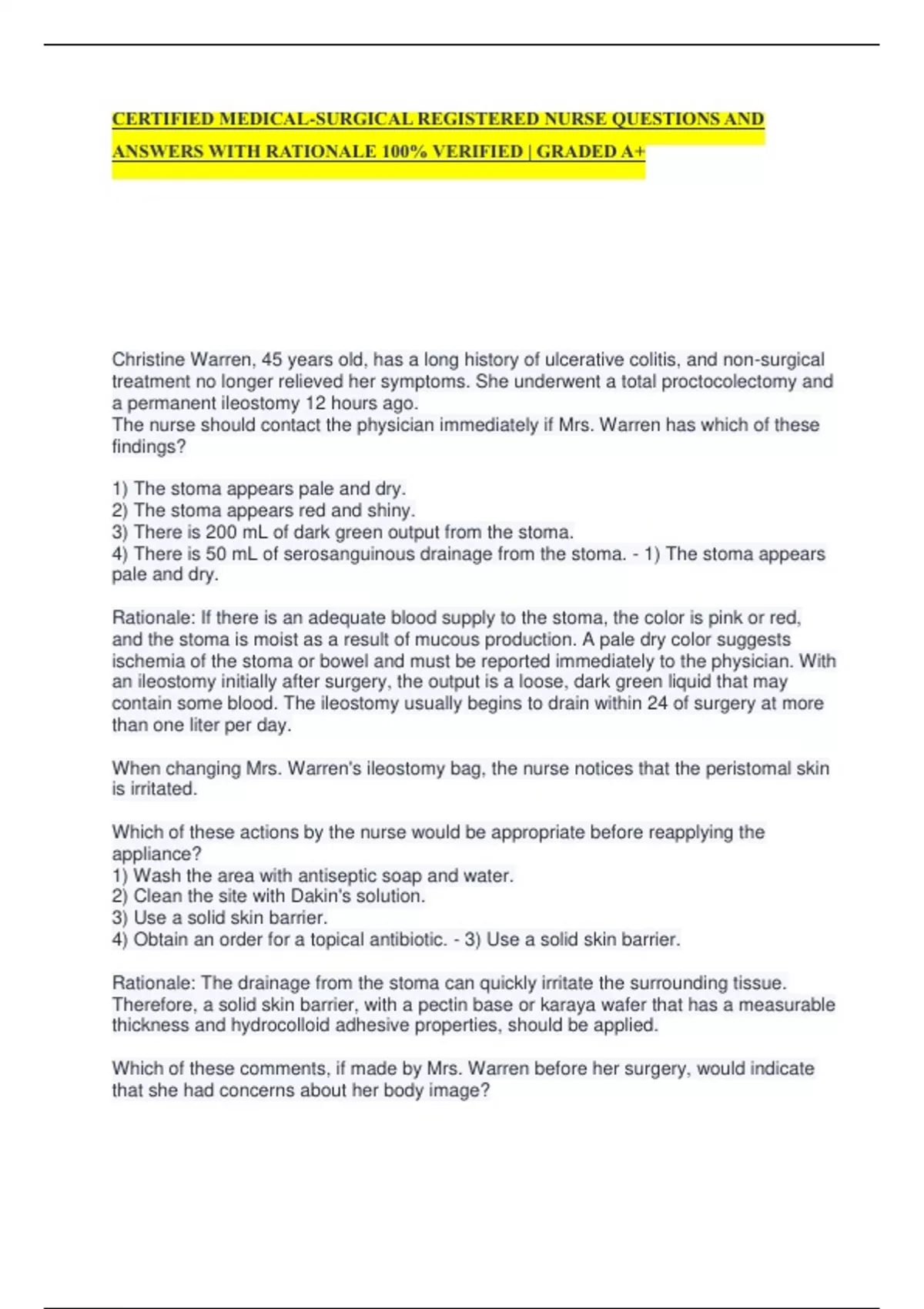 CERTIFIED MEDICAL-SURGICAL REGISTERED NURSE QUESTIONS AND ANSWERS WITH RATIONALE 100% VERIFIED | GRADED A+

Christine Warren, 45 years old, has a long history of ulcerative colitis, and non-surgical treatment no longer relieved her symptoms. She underwent a total proctocolectomy and a permanent ileostomy 12 hours ago.
The nurse should contact the physician immediately if Mrs. Warren has which of these findings?

1) The stoma appears pale and dry.
2) The stoma appears red and shiny.
3) There is 200 mL of dark green output from the stoma.
4) There is 50 mL of serosanguinous drainage from the stoma. - 1) The stoma appears pale and dry.

Rationale: If there is an adequate blood supply to the stoma, the color is pink or red, and the stoma is moist as a result of mucous production. A pale dry color suggests ischemia of the stoma or bowel and must be reported immediately to the physician. With an ileostomy initially after surgery, the output is a loose, dark green liquid that may contain some blood. The ileostomy usually begins to drain within 24 of surgery at more than one liter per day.

When changing Mrs. Warren's ileostomy bag, the nurse notices that the peristomal skin is irritated.

Which of these actions by the nurse would be appropriate before reapplying the appliance?
1) Wash the area with antiseptic soap and water.
2) Clean the site with Dakin's solution.
3) Use a solid skin barrier.
4) Obtain an order for a topical antibiotic. - 3) Use a solid skin barrier.

Rationale: The drainage from the stoma can quickly irritate the surrounding tissue. Therefore, a solid skin barrier, with a pectin base or karaya wafer that has a measurable thickness and hydrocolloid adhesive properties, should be applied.

Which of these comments, if made by Mrs. Warren before her surgery, would indicate that she had concerns about her body image?